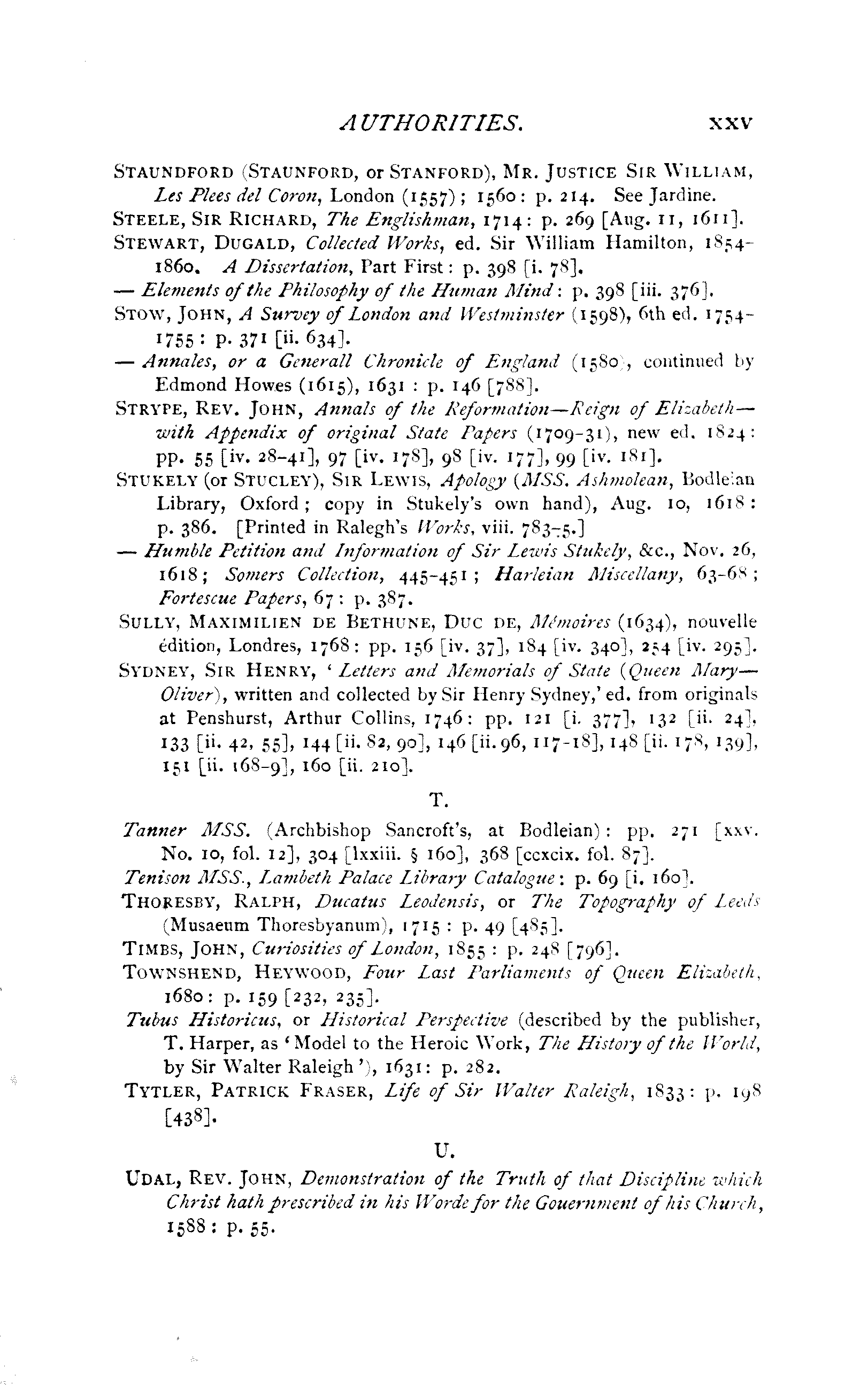 AUTHORITIES. xxv

STAUNDFORD (STAUNFORD, or STANFORD), MR. JUSTICE SIR WILLIAM, Les Plees del Coron, London (1557); 1560: p. 214. See Jardine.

STEELE, SIR RICHARD, The Englishman, 1714: p. 269 [Aug. 11, 1611].

STEWART, DUGALD, Collected Works, ed. Sir William Hamilton, 1854-1860. A Dissertation, Part First: p. 398 [i. 78].

— Elements of the Philosophy of the Human Mind: p. 398 [iii. 376].

STOW, JOHN, A Survey of London and Westminster (1598), 6th ed. 1754-1755: p. 371 [ii. 634].

— Annales, or a Generall Chronicle of England (1580), continued by Edmond Howes (1615), 1631: p. 146 [788].

STRYPE, REV. JOHN, Annals of the Reformation—Reign of Elizabeth—with Appendix of original State Papers (1709-31), new ed. 1824: pp. 55 [iv. 28-41], 97 [iv. 178], 98 [iv. 177], 99 [iv. 181].

STUKELY (or STUCLEY), SIR LEWIS, Apology (MSS. Ashmolean, Bodleian Library, Oxford; copy in Stukely's own hand), Aug. 10, 1618: p. 386. [Printed in Ralegh's Works, viii. 783-5.]

— Humble Petition and Information of Sir Lewis Stukely, &c., Nov. 26, 1618; Somers Collection, 445-451; Harleian Miscellany, 63-68; Fortescue Papers, 67: p. 387.

SULLY, MAXIMILIEN DE BETHUNE, DUC DE, Mémoires (1634), nouvelle édition, Londres, 1768: pp. 156 [iv. 37], 184 [iv. 340], 254 [iv. 295].

SYDNEY, SIR HENRY, 'Letters and Memorials of State (Queen Mary—Oliver), written and collected by Sir Henry Sydney,' ed. from originals at Penshurst, Arthur Collins, 1746: pp. 121 [i. 377], 132 [ii. 24], 133 [ii. 42, 55], 144 [ii. 82, 90], 146 [ii. 96, 117-18], 148 [ii. 178, 139], 151 [ii. 168-9], 160 [ii. 210].

T.

Tanner MSS. (Archbishop Sancroft's, at Bodleian): pp. 271 [xxv. No. 10, fol. 12], 304 [lxxiii. § 160], 368 [ccxcix. fol. 87].

Tenison MSS., Lambeth Palace Library Catalogue: p. 69 [i. 160].

THORESBY, RALPH, Ducatus Leodensis, or The Topography of Leeds (Musaeum Thoresbyanum), 1715: p. 49 [485].

TIMBS, JOHN, Curiosities of London, 1855: p. 248 [796].

TOWNSHEND, HEYWOOD, Four Last Parliaments of Queen Elizabeth, 1680: p. 159 [232, 235].

Tubus Historicus, or Historical Perspective (described by the publisher, T. Harper, as 'Model to the Heroic Work, The History of the World, by Sir Walter Raleigh'), 1631: p. 282.

TYTLER, PATRICK FRASER, Life of Sir Walter Raleigh, 1833: p. 198 [438].

U.

UDAL, REV. JOHN, Demonstration of the Truth of that Discipline which Christ hath prescribed in his Worde for the Gouernment of his Church, 1588: p. 55.